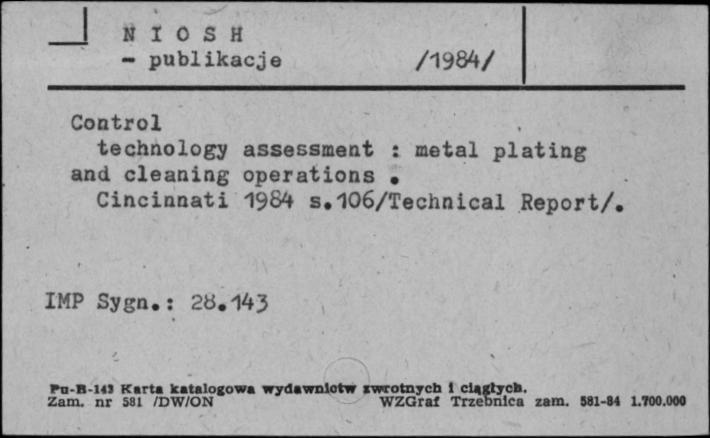 N I O S H
- publikacje /1984/

Control
technology assessment : metal plating and cleaning operations .
Cincinnati 1984 s.106/Technical Report/.

IMP Sygn.: 28.143

Pu-B-143 Karta katalogowa wydawnictw zwrotnych i ciągłych.
Zam. nr 581 /DW/ON WZGraf Trzebnica zam. 581-84 1.700.000